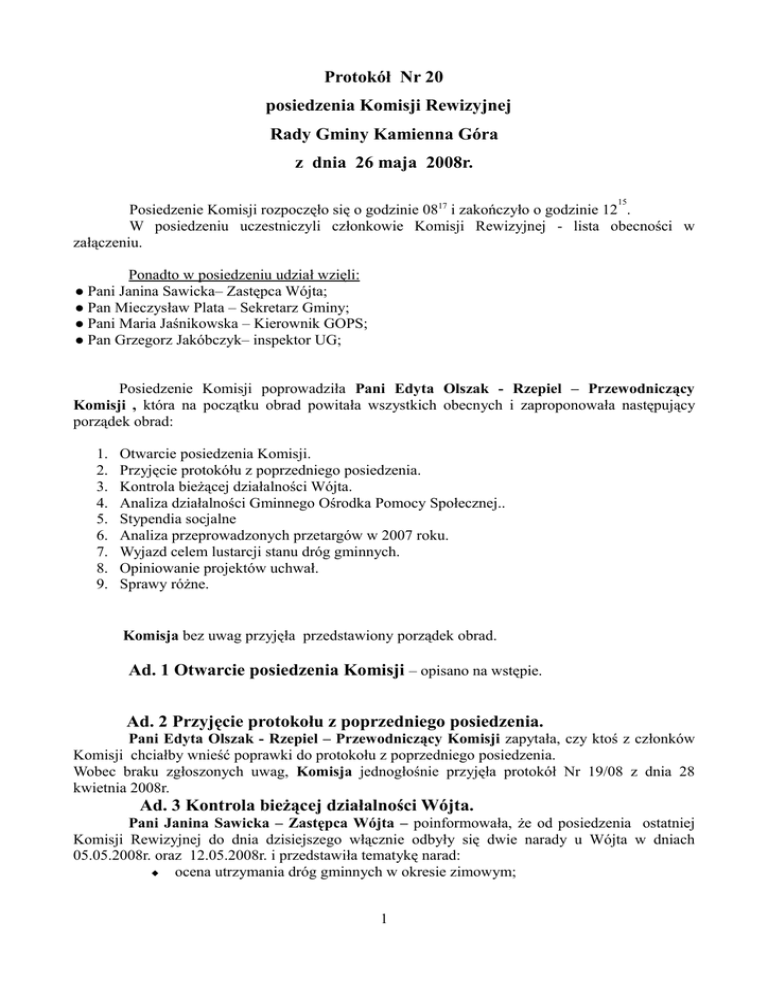 Protokół Nr 20
posiedzenia Komisji Rewizyjnej
Rady Gminy Kamienna Góra
z dnia 26 maja 2008r.

Posiedzenie Komisji rozpoczęło się o godzinie $08^{17}$ i zakończyło o godzinie $12^{15}$.
W posiedzeniu uczestniczyli członkowie Komisji Rewizyjnej - lista obecności w załączeniu.

Ponadto w posiedzeniu udział wzięli:
● Pani Janina Sawicka– Zastępca Wójta;
● Pan Mieczysław Plata – Sekretarz Gminy;
● Pani Maria Jaśnikowska – Kierownik GOPS;
● Pan Grzegorz Jakóbczyk– inspektor UG;

Posiedzenie Komisji poprowadziła Pani Edyta Olszak - Rzepiel – Przewodniczący Komisji , która na początku obrad powitała wszystkich obecnych i zaproponowała następujący porządek obrad:

1. Otwarcie posiedzenia Komisji.
2. Przyjęcie protokółu z poprzedniego posiedzenia.
3. Kontrola bieżącej działalności Wójta.
4. Analiza działalności Gminnego Ośrodka Pomocy Społecznej..
5. Stypendia socjalne
6. Analiza przeprowadzonych przetargów w 2007 roku.
7. Wyjazd celem lustarcji stanu dróg gminnych.
8. Opiniowanie projektów uchwał.
9. Sprawy różne.

Komisja bez uwag przyjęła przedstawiony porządek obrad.

Ad. 1 Otwarcie posiedzenia Komisji – opisano na wstępie.

Ad. 2 Przyjęcie protokołu z poprzedniego posiedzenia.
Pani Edyta Olszak - Rzepiel – Przewodniczący Komisji zapytała, czy ktoś z członków Komisji chciałby wnieść poprawki do protokołu z poprzedniego posiedzenia.
Wobec braku zgłoszonych uwag, Komisja jednogłośnie przyjęła protokół Nr 19/08 z dnia 28 kwietnia 2008r.
Ad. 3 Kontrola bieżącej działalności Wójta.
Pani Janina Sawicka – Zastępca Wójta – poinformowała, że od posiedzenia ostatniej Komisji Rewizyjnej do dnia dzisiejszego włącznie odbyły się dwie narady u Wójta w dniach 05.05.2008r. oraz 12.05.2008r. i przedstawiła tematykę narad:
◆ ocena utrzymania dróg gminnych w okresie zimowym;

1